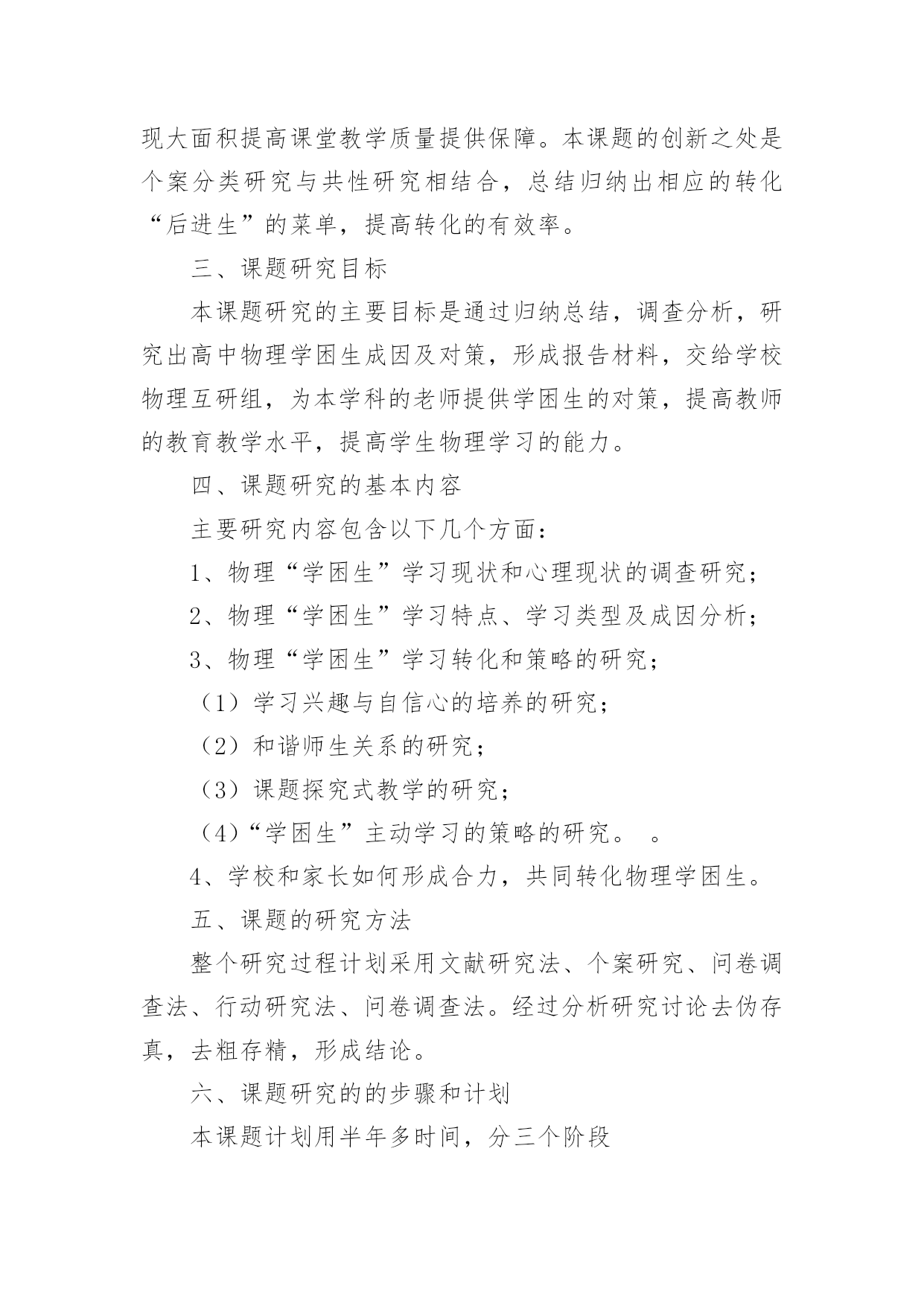 现大面积提高课堂教学质量提供保障。本课题的创新之处是个案分类研究与共性研究相结合，总结归纳出相应的转化“后进生”的菜单，提高转化的有效率。

三、课题研究目标

本课题研究的主要目标是通过归纳总结，调查分析，研究出高中物理学困生成因及对策，形成报告材料，交给学校物理互研组，为本学科的老师提供学困生的对策，提高教师的教育教学水平，提高学生物理学习的能力。

四、课题研究的基本内容

主要研究内容包含以下几个方面：

1、物理“学困生”学习现状和心理现状的调查研究；

2、物理“学困生”学习特点、学习类型及成因分析；

3、物理“学困生”学习转化和策略的研究；

（1）学习兴趣与自信心的培养的研究；

（2）和谐师生关系的研究；

（3）课题探究式教学的研究；

（4）“学困生”主动学习的策略的研究。 。

4、学校和家长如何形成合力，共同转化物理学困生。

五、课题的研究方法

整个研究过程计划采用文献研究法、个案研究、问卷调查法、行动研究法、问卷调查法。经过分析研究讨论去伪存真，去粗存精，形成结论。

六、课题研究的的步骤和计划

本课题计划用半年多时间，分三个阶段